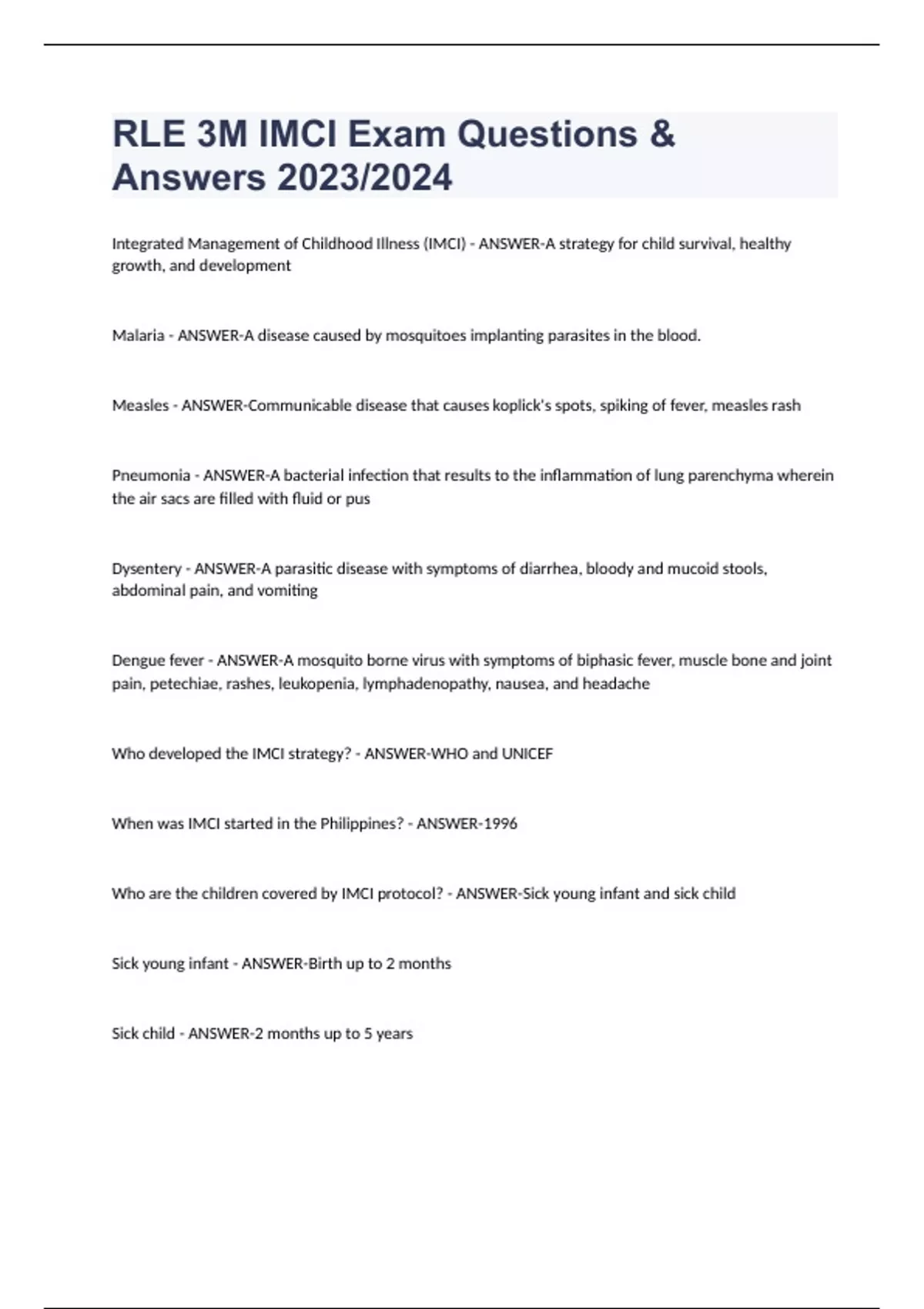 RLE 3M IMCI Exam Questions & Answers 2023/2024

Integrated Management of Childhood Illness (IMCI) - ANSWER-A strategy for child survival, healthy growth, and development

Malaria - ANSWER-A disease caused by mosquitoes implanting parasites in the blood.

Measles - ANSWER-Communicable disease that causes koplick's spots, spiking of fever, measles rash

Pneumonia - ANSWER-A bacterial infection that results to the inflammation of lung parenchyma wherein the air sacs are filled with fluid or pus

Dysentery - ANSWER-A parasitic disease with symptoms of diarrhea, bloody and mucoid stools, abdominal pain, and vomiting

Dengue fever - ANSWER-A mosquito borne virus with symptoms of biphasic fever, muscle bone and joint pain, petechiae, rashes, leukopenia, lymphadenopathy, nausea, and headache

Who developed the IMCI strategy? - ANSWER-WHO and UNICEF

When was IMCI started in the Philippines? - ANSWER-1996

Who are the children covered by IMCI protocol? - ANSWER-Sick young infant and sick child

Sick young infant - ANSWER-Birth up to 2 months

Sick child - ANSWER-2 months up to 5 years